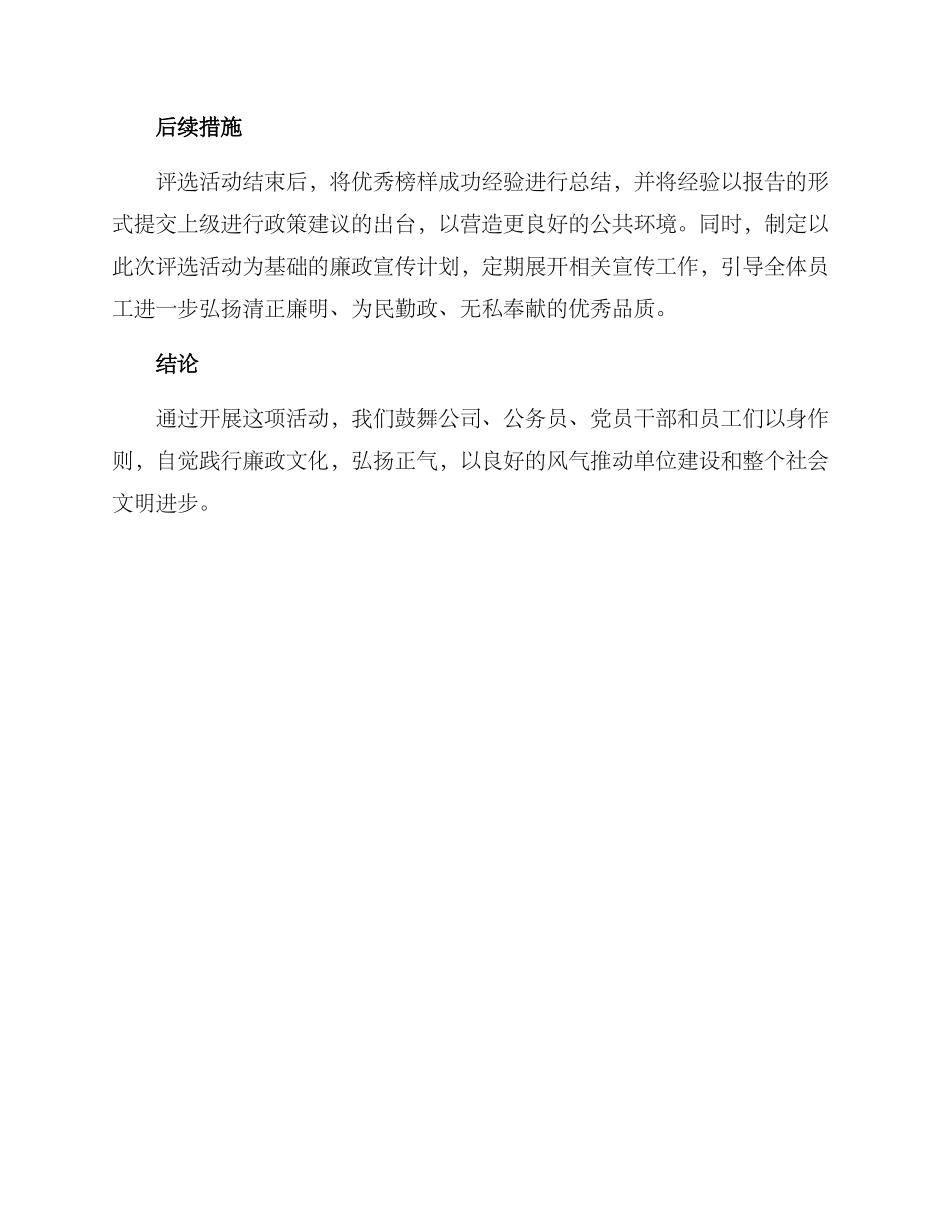 后续措施

评选活动结束后，将优秀榜样成功经验进行总结，并将经验以报告的形式提交上级进行政策建议的出台，以营造更良好的公共环境。同时，制定以此次评选活动为基础的廉政宣传计划，定期展开相关宣传工作，引导全体员工进一步弘扬清正廉明、为民勤政、无私奉献的优秀品质。

结论

通过开展这项活动，我们鼓舞公司、公务员、党员干部和员工们以身作则，自觉践行廉政文化，弘扬正气，以良好的风气推动单位建设和整个社会文明进步。